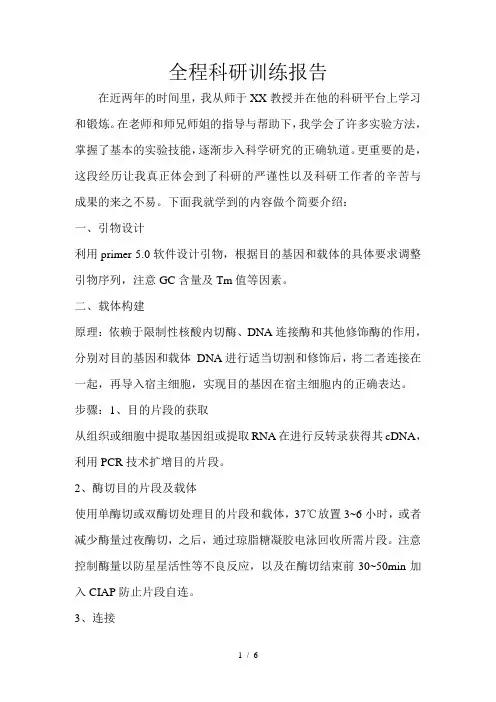 全程科研训练报告

在近两年的时间里，我从师于XX教授并在他的科研平台上学习和锻炼。在老师和师兄师姐的指导与帮助下，我学会了许多实验方法，掌握了基本的实验技能，逐渐步入科学研究的正确轨道。更重要的是，这段经历让我真正体会到了科研的严谨性以及科研工作者的辛苦与成果的来之不易。下面我就学到的内容做个简要介绍：

一、引物设计

利用primer 5.0软件设计引物，根据目的基因和载体的具体要求调整引物序列，注意GC含量及Tm值等因素。

二、载体构建

原理：依赖于限制性核酸内切酶、DNA连接酶和其他修饰酶的作用，分别对目的基因和载体 DNA进行适当切割和修饰后，将二者连接在一起，再导入宿主细胞，实现目的基因在宿主细胞内的正确表达。

步骤：1、目的片段的获取

从组织或细胞中提取基因组或提取RNA在进行反转录获得其cDNA，利用PCR技术扩增目的片段。

2、酶切目的片段及载体

使用单酶切或双酶切处理目的片段和载体，37℃放置3~6小时，或者减少酶量过夜酶切，之后，通过琼脂糖凝胶电泳回收所需片段。注意控制酶量以防星星活性等不良反应，以及在酶切结束前30~50min加入CIAP防止片段自连。

3、连接

1 / 6